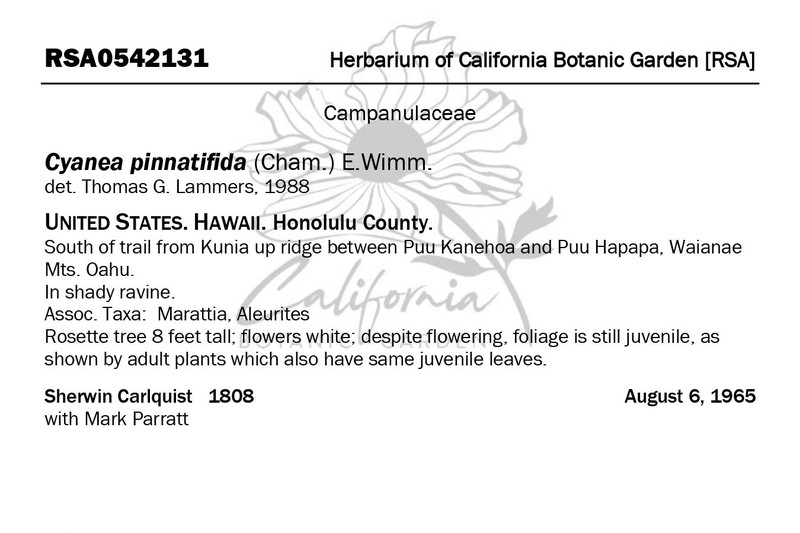 RSA0542131 Herbarium of California Botanic Garden [RSA]

Campanulaceae

Cyanea pinnatifida (Cham.) E.Wimm.
det. Thomas G. Lammers, 1988

UNITED STATES. HAWAII. Honolulu County.
South of trail from Kunia up ridge between Puu Kanehoa and Puu Hapapa, Waianae Mts. Oahu.
In shady ravine.
Assoc. Taxa: Marattia, Aleurites
Rosette tree 8 feet tall; flowers white; despite flowering, foliage is still juvenile, as shown by adult plants which also have same juvenile leaves.

Sherwin Carlquist 1808 August 6, 1965
with Mark Parratt

California
BOTANIC GARDEN